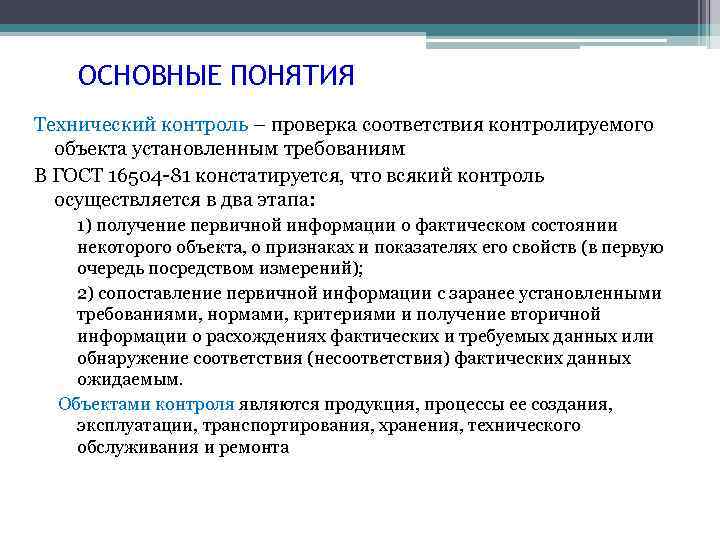 ОСНОВНЫЕ ПОНЯТИЯ

Технический контроль – проверка соответствия контролируемого объекта установленным требованиям

В ГОСТ 16504-81 констатируется, что всякий контроль осуществляется в два этапа:

1) получение первичной информации о фактическом состоянии некоторого объекта, о признаках и показателях его свойств (в первую очередь посредством измерений);

2) сопоставление первичной информации с заранее установленными требованиями, нормами, критериями и получение вторичной информации о расхождениях фактических и требуемых данных или обнаружение соответствия (несоответствия) фактических данных ожидаемым.

Объектами контроля являются продукция, процессы ее создания, эксплуатации, транспортирования, хранения, технического обслуживания и ремонта